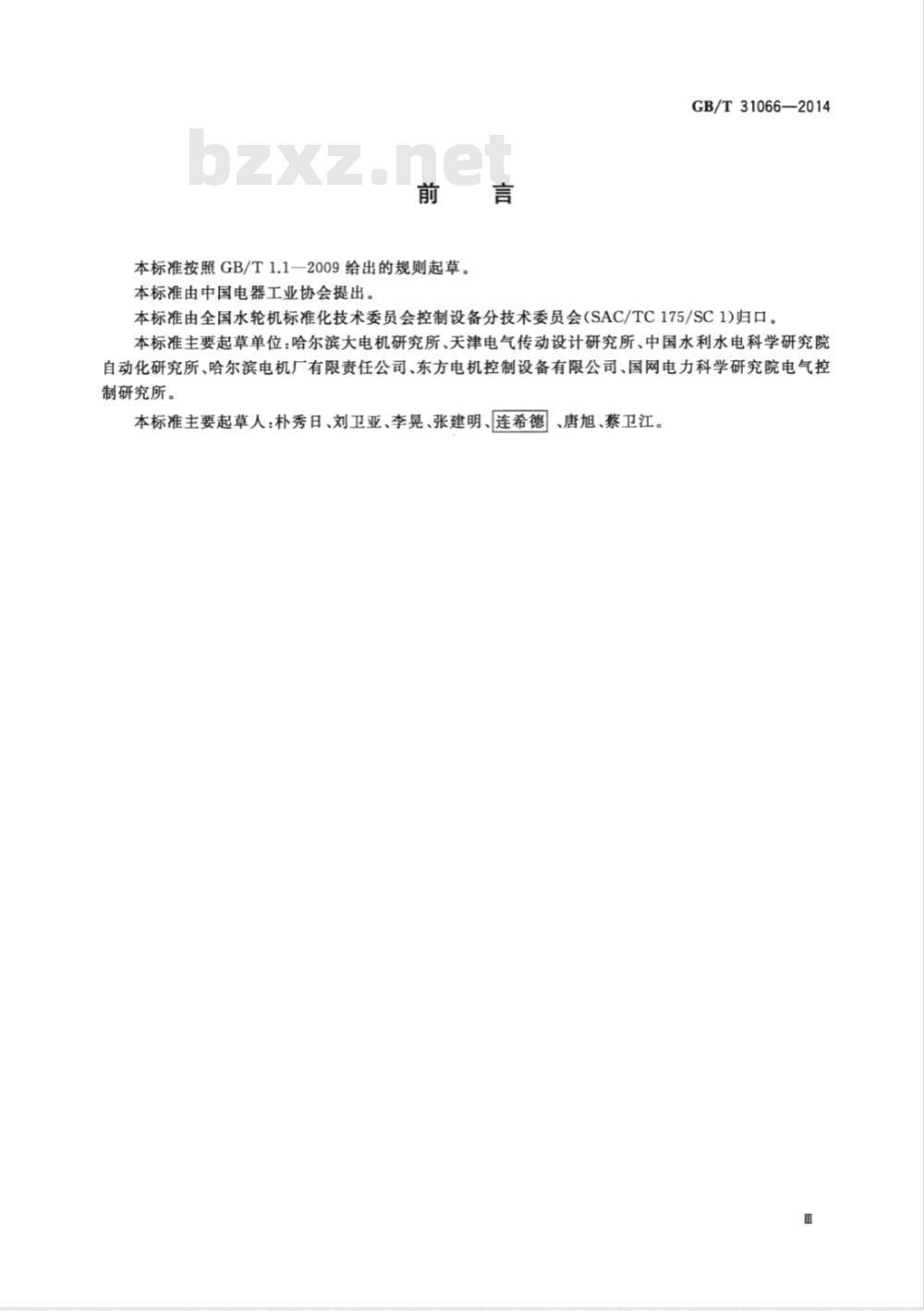 GB/T 31066—2014

bzxz.net

前　言

本标准按照 GB/T 1.1—2009 给出的规则起草。

本标准由中国电器工业协会提出。

本标准由全国水轮机标准化技术委员会控制设备分技术委员会(SAC/TC 175/SC 1)归口。

本标准主要起草单位:哈尔滨大电机研究所、天津电气传动设计研究所、中国水利水电科学研究院自动化研究所、哈尔滨电机厂有限责任公司、东方电机控制设备有限公司、国网电力科学研究院电气控制研究所。

本标准主要起草人:朴秀日、刘卫亚、李晃、张建明、连希德、唐旭、蔡卫江。

Ⅲ